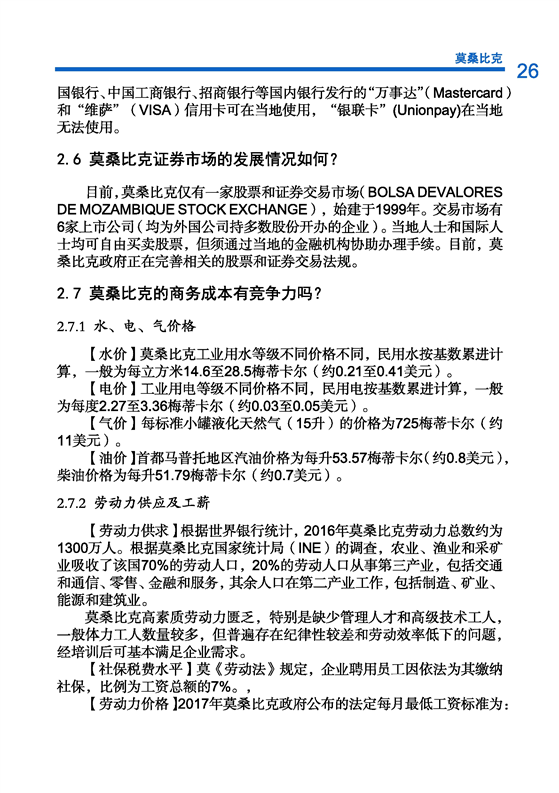 莫桑比克 26

国银行、中国工商银行、招商银行等国内银行发行的“万事达”（Mastercard）和“维萨”（VISA）信用卡可在当地使用，“银联卡”(Unionpay)在当地无法使用。

2.6 莫桑比克证券市场的发展情况如何？

目前，莫桑比克仅有一家股票和证券交易市场（BOLSA DEVALORES DE MOZAMBIQUE STOCK EXCHANGE），始建于1999年。交易市场有6家上市公司（均为外国公司持多数股份开办的企业）。当地人士和国际人士均可自由买卖股票，但须通过当地的金融机构协助办理手续。目前，莫桑比克政府正在完善相关的股票和证券交易法规。

2.7 莫桑比克的商务成本有竞争力吗？

2.7.1 水、电、气价格

【水价】莫桑比克工业用水等级不同价格不同，民用水按基数累进计算，一般为每立方米14.6至28.5梅蒂卡尔（约0.21至0.41美元）。
【电价】工业用电等级不同价格不同，民用电按基数累进计算，一般为每度2.27至3.36梅蒂卡尔（约0.03至0.05美元）。
【气价】每标准小罐液化天然气（15升）的价格为725梅蒂卡尔（约11美元）。
【油价】首都马普托地区汽油价格为每升53.57梅蒂卡尔（约0.8美元），柴油价格为每升51.79梅蒂卡尔（约0.7美元）。

2.7.2 劳动力供应及工薪

【劳动力供求】根据世界银行统计，2016年莫桑比克劳动力总数约为1300万人。根据莫桑比克国家统计局（INE）的调查，农业、渔业和采矿业吸收了该国70%的劳动人口，20%的劳动人口从事第三产业，包括交通和通信、零售、金融和服务，其余人口在第二产业工作，包括制造、矿业、能源和建筑业。
莫桑比克高素质劳动力匮乏，特别是缺少管理人才和高级技术工人，一般体力工人数量较多，但普遍存在纪律性较差和劳动效率低下的问题，经培训后可基本满足企业需求。
【社保税费水平】莫《劳动法》规定，企业聘用员工因依法为其缴纳社保，比例为工资总额的7%。，
【劳动力价格】2017年莫桑比克政府公布的法定每月最低工资标准为：